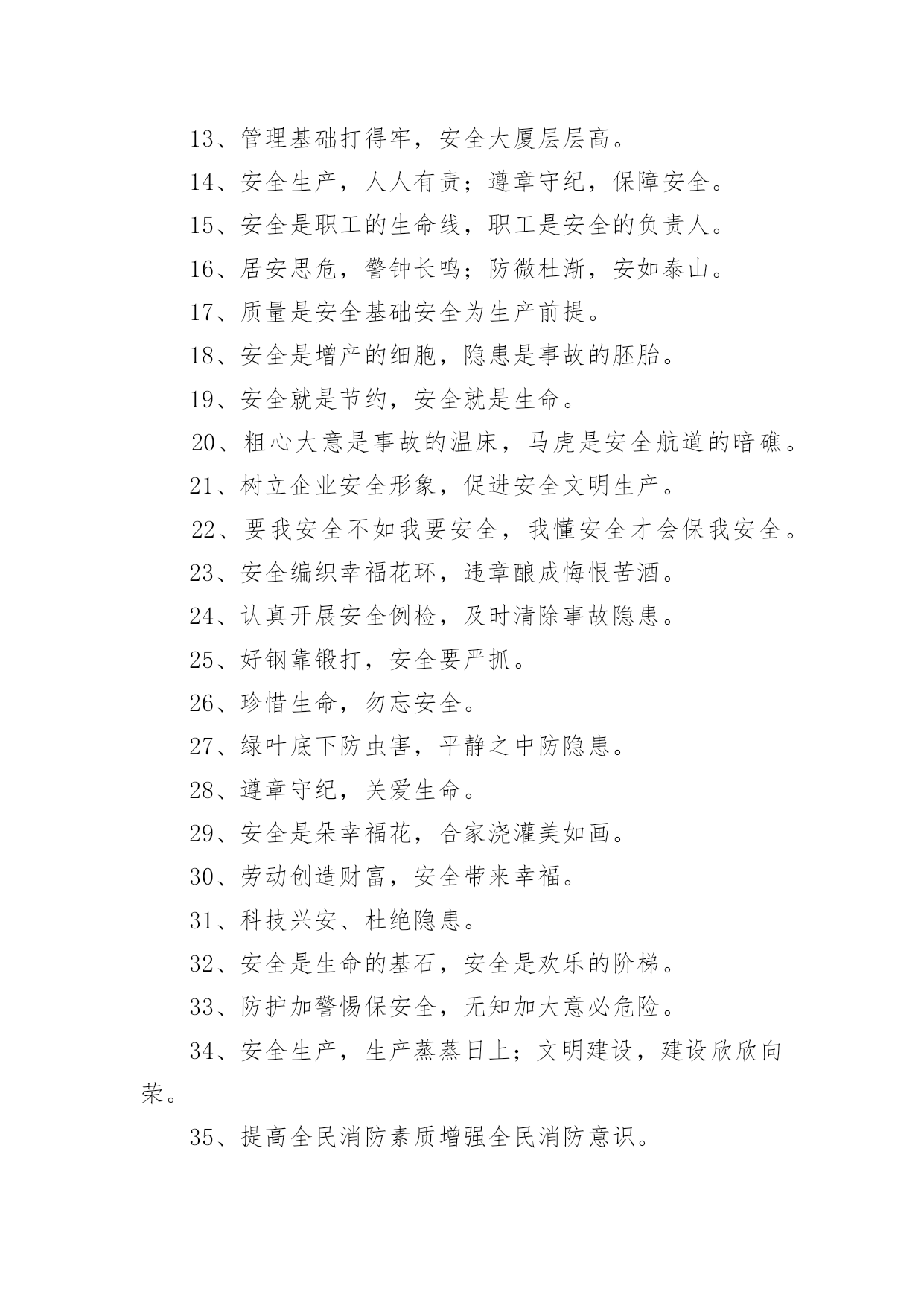 13、管理基础打得牢，安全大厦层层高。

14、安全生产，人人有责；遵章守纪，保障安全。

15、安全是职工的生命线，职工是安全的负责人。

16、居安思危，警钟长鸣；防微杜渐，安如泰山。

17、质量是安全基础安全为生产前提。

18、安全是增产的细胞，隐患是事故的胚胎。

19、安全就是节约，安全就是生命。

20、粗心大意是事故的温床，马虎是安全航道的暗礁。

21、树立企业安全形象，促进安全文明生产。

22、要我安全不如我要安全，我懂安全才会保我安全。

23、安全编织幸福花环，违章酿成悔恨苦酒。

24、认真开展安全例检，及时清除事故隐患。

25、好钢靠锻打，安全要严抓。

26、珍惜生命，勿忘安全。

27、绿叶底下防虫害，平静之中防隐患。

28、遵章守纪，关爱生命。

29、安全是朵幸福花，合家浇灌美如画。

30、劳动创造财富，安全带来幸福。

31、科技兴安、杜绝隐患。

32、安全是生命的基石，安全是欢乐的阶梯。

33、防护加警惕保安全，无知加大意必危险。

34、安全生产，生产蒸蒸日上；文明建设，建设欣欣向荣。

35、提高全民消防素质增强全民消防意识。